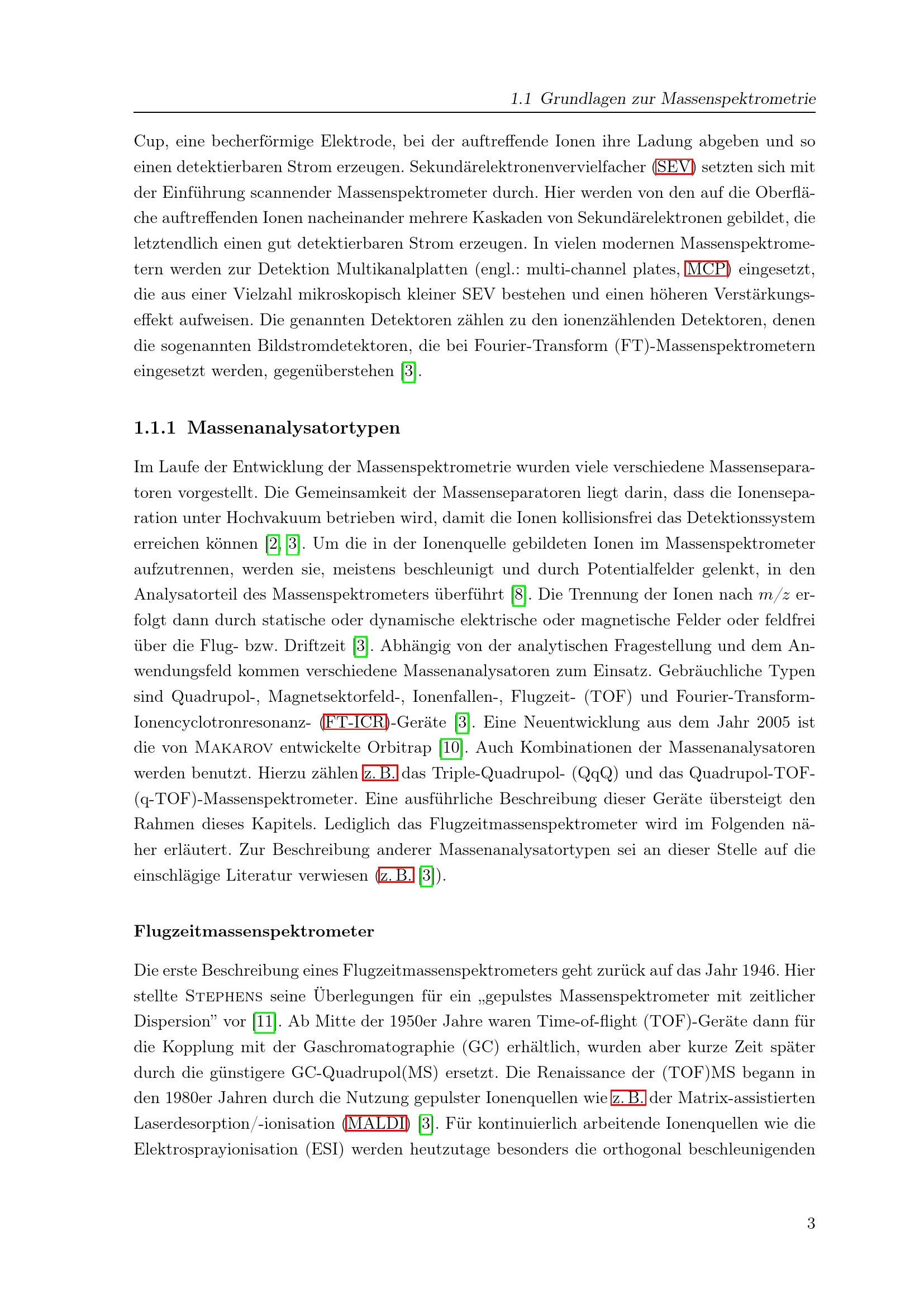 1.1 Grundlagen zur Massenspektrometrie

Cup, eine becherförmige Elektrode, bei der auftreffende Ionen ihre Ladung abgeben und so einen detektierbaren Strom erzeugen. Sekundärelektronenvervielfacher (SEV) setzten sich mit der Einführung scannender Massenspektrometer durch. Hier werden von den auf die Oberfläche auftreffenden Ionen nacheinander mehrere Kaskaden von Sekundärelektronen gebildet, die letztendlich einen gut detektierbaren Strom erzeugen. In vielen modernen Massenspektrometern werden zur Detektion Multikanalplatten (engl.: multi-channel plates, MCP) eingesetzt, die aus einer Vielzahl mikroskopisch kleiner SEV bestehen und einen höheren Verstärkungseffekt aufweisen. Die genannten Detektoren zählen zu den ionenzählenden Detektoren, denen die sogenannten Bildstromdetektoren, die bei Fourier-Transform (FT)-Massenspektrometern eingesetzt werden, gegenüberstehen [3].

1.1.1 Massenanalysatortypen

Im Laufe der Entwicklung der Massenspektrometrie wurden viele verschiedene Massenseparatoren vorgestellt. Die Gemeinsamkeit der Massenseparatoren liegt darin, dass die Ionenseparation unter Hochvakuum betrieben wird, damit die Ionen kollisionsfrei das Detektionssystem erreichen können [2, 3]. Um die in der Ionenquelle gebildeten Ionen im Massenspektrometer aufzutrennen, werden sie, meistens beschleunigt und durch Potentialfelder gelenkt, in den Analysatorteil des Massenspektrometers überführt [8]. Die Trennung der Ionen nach $m/z$ erfolgt dann durch statische oder dynamische elektrische oder magnetische Felder oder feldfrei über die Flug- bzw. Driftzeit [3]. Abhängig von der analytischen Fragestellung und dem Anwendungsfeld kommen verschiedene Massenanalysatoren zum Einsatz. Gebräuchliche Typen sind Quadrupol-, Magnetsektorfeld-, Ionenfallen-, Flugzeit- (TOF) und Fourier-Transform-Ionencyclotronresonanz- (FT-ICR)-Geräte [3]. Eine Neuentwicklung aus dem Jahr 2005 ist die von Makarov entwickelte Orbitrap [10]. Auch Kombinationen der Massenanalysatoren werden benutzt. Hierzu zählen z. B. das Triple-Quadrupol- (QqQ) und das Quadrupol-TOF-(q-TOF)-Massenspektrometer. Eine ausführliche Beschreibung dieser Geräte übersteigt den Rahmen dieses Kapitels. Lediglich das Flugzeitmassenspektrometer wird im Folgenden näher erläutert. Zur Beschreibung anderer Massenanalysatortypen sei an dieser Stelle auf die einschlägige Literatur verwiesen (z. B. [3]).

Flugzeitmassenspektrometer

Die erste Beschreibung eines Flugzeitmassenspektrometers geht zurück auf das Jahr 1946. Hier stellte Stephens seine Überlegungen für ein „gepulstes Massenspektrometer mit zeitlicher Dispersion" vor [11]. Ab Mitte der 1950er Jahre waren Time-of-flight (TOF)-Geräte dann für die Kopplung mit der Gaschromatographie (GC) erhältlich, wurden aber kurze Zeit später durch die günstigere GC-Quadrupol(MS) ersetzt. Die Renaissance der (TOF)MS begann in den 1980er Jahren durch die Nutzung gepulster Ionenquellen wie z. B. der Matrix-assistierten Laserdesorption/-ionisation (MALDI) [3]. Für kontinuierlich arbeitende Ionenquellen wie die Elektrosprayionisation (ESI) werden heutzutage besonders die orthogonal beschleunigenden

3